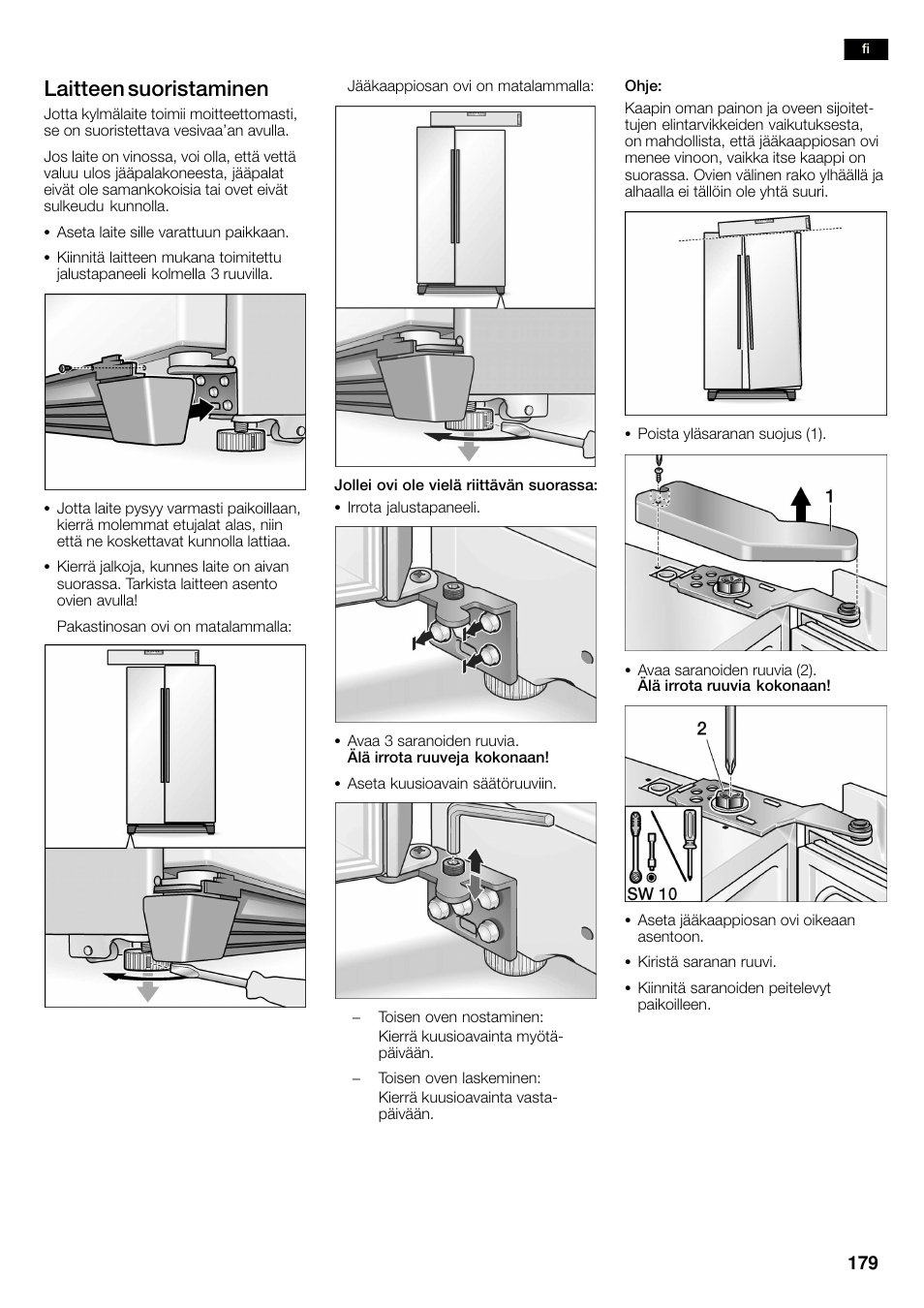 fi

Laitteen suoristaminen

Jotta kylmälaite toimii moitteettomasti, se on suoristettava vesivaa'an avulla.

Jos laite on vinossa, voi olla, että vettä valuu ulos jääpalakoneesta, jääpalat eivät ole samankokoisia tai ovet eivät sulkeudu kunnolla.

• Aseta laite sille varattuun paikkaan.

• Kiinnitä laitteen mukana toimitettu jalustapaneeli kolmella 3 ruuvilla.

• Jotta laite pysyy varmasti paikoillaan, kierrä molemmat etujalat alas, niin että ne koskettavat kunnolla lattiaa.

• Kierrä jalkoja, kunnes laite on aivan suorassa. Tarkista laitteen asento ovien avulla!

Pakastinosan ovi on matalammalla:

Jääkaappiosan ovi on matalammalla:

Jollei ovi ole vielä riittävän suorassa:

• Irrota jalustapaneeli.

• Avaa 3 saranoiden ruuvia.
Älä irrota ruuveja kokonaan!

• Aseta kuusioavain säätöruuviin.

– Toisen oven nostaminen:
Kierrä kuusioavainta myötäpäivään.

– Toisen oven laskeminen:
Kierrä kuusioavainta vastapäivään.

Ohje:
Kaapin oman painon ja oveen sijoitettujen elintarvikkeiden vaikutuksesta, on mahdollista, että jääkaappiosan ovi menee vinoon, vaikka itse kaappi on suorassa. Ovien välinen rako ylhäällä ja alhaalla ei tällöin ole yhtä suuri.

• Poista yläsaranan suojus (1).

1

• Avaa saranoiden ruuvia (2).
Älä irrota ruuvia kokonaan!

2

SW 10

• Aseta jääkaappiosan ovi oikeaan asentoon.

• Kiristä saranan ruuvi.

• Kiinnitä saranoiden peitelevyt paikoilleen.

179